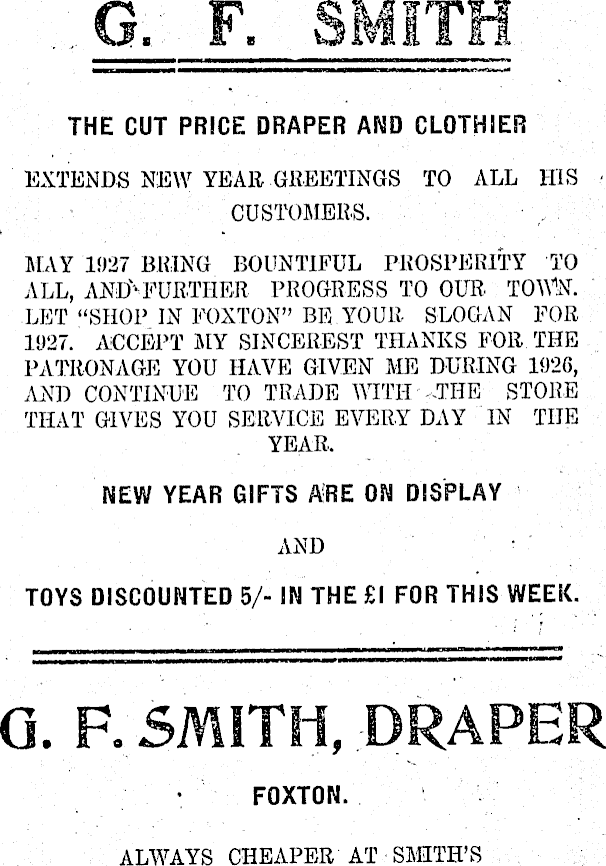 G. F. SMITH

THE CUT PRICE DRAPER AND CLOTHIER

EXTENDS NEW YEAR GREETINGS TO ALL HIS CUSTOMERS.

MAY 1927 BRING BOUNTIFUL PROSPERITY TO ALL, AND FURTHER PROGRESS TO OUR TOWN. LET "SHOP IN FOXTON" BE YOUR SLOGAN FOR 1927. ACCEPT MY SINCEREST THANKS FOR THE PATRONAGE YOU HAVE GIVEN ME DURING 1926, AND CONTINUE TO TRADE WITH THE STORE THAT GIVES YOU SERVICE EVERY DAY IN THE YEAR.

NEW YEAR GIFTS ARE ON DISPLAY

AND

TOYS DISCOUNTED 5/- IN THE £1 FOR THIS WEEK.

G. F. SMITH, DRAPER

FOXTON.

ALWAYS CHEAPER AT SMITH'S